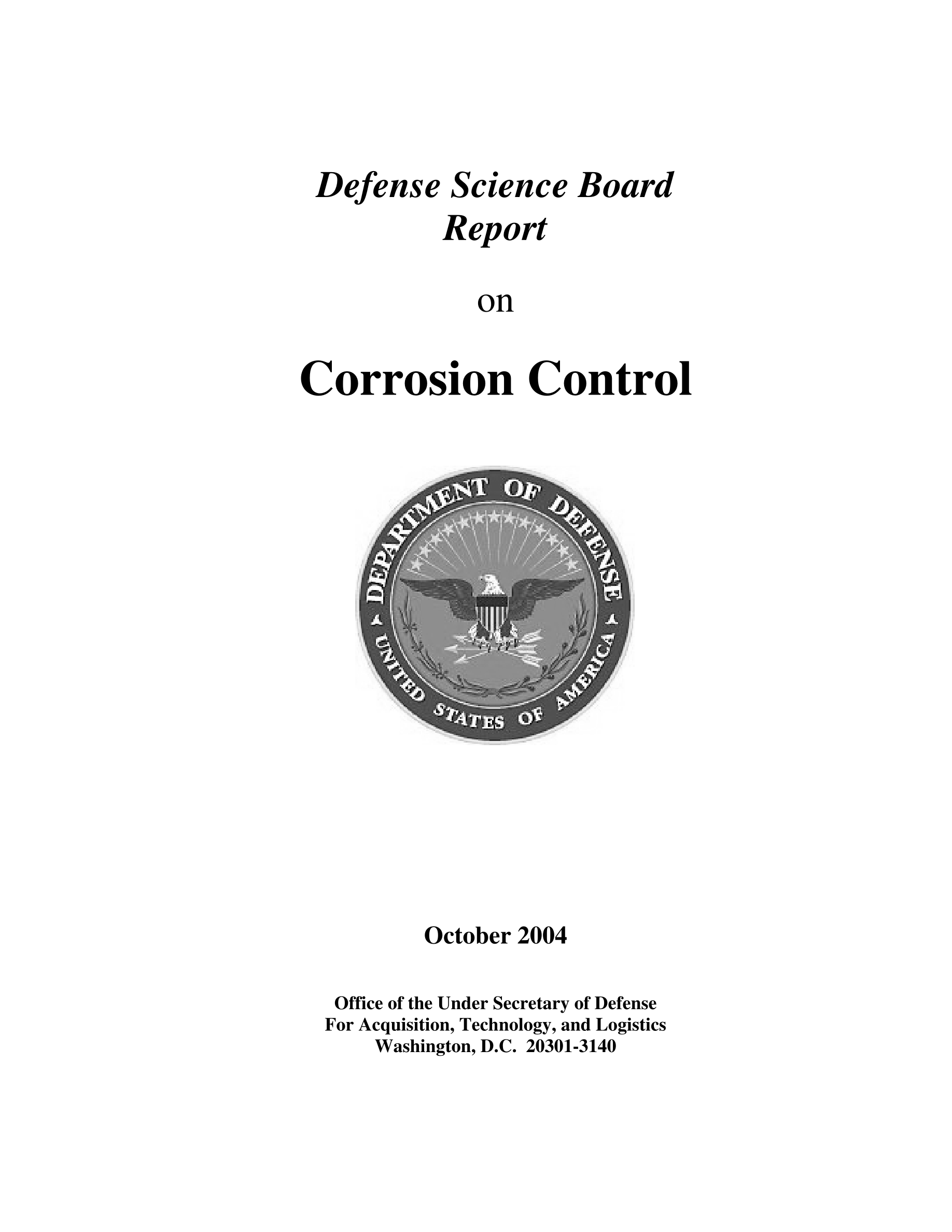 Defense Science Board Report

on

Corrosion Control

DEPARTMENT OF DEFENSE
UNITED STATES OF AMERICA

October 2004

Office of the Under Secretary of Defense
For Acquisition, Technology, and Logistics
Washington, D.C. 20301-3140